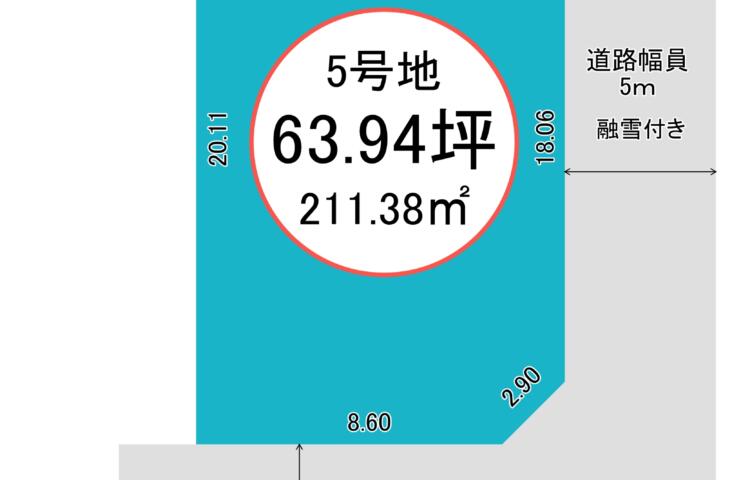 5号地
63.94坪
211.38㎡

20.11

18.06

道路幅員
5m

融雪付き

2.90

8.60